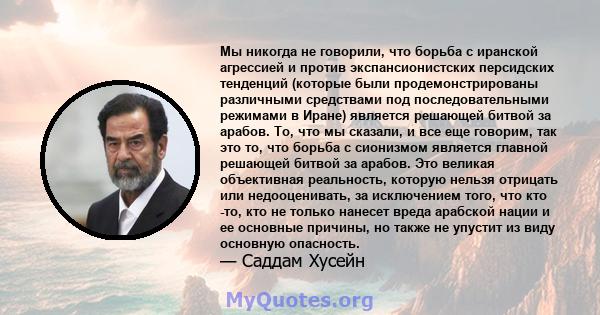 Мы никогда не говорили, что борьба с иранской агрессией и против экспансионистских персидских тенденций (которые были продемонстрированы различными средствами под последовательными режимами в Иране) является решающей битвой за арабов. То, что мы сказали, и все еще говорим, так это то, что борьба с сионизмом является главной решающей битвой за арабов. Это великая объективная реальность, которую нельзя отрицать или недооценивать, за исключением того, что кто -то, кто не только нанесет вреда арабской нации и ее основные причины, но также не упустит из виду основную опасность.
— Саддам Хусейн

MyQuotes.org